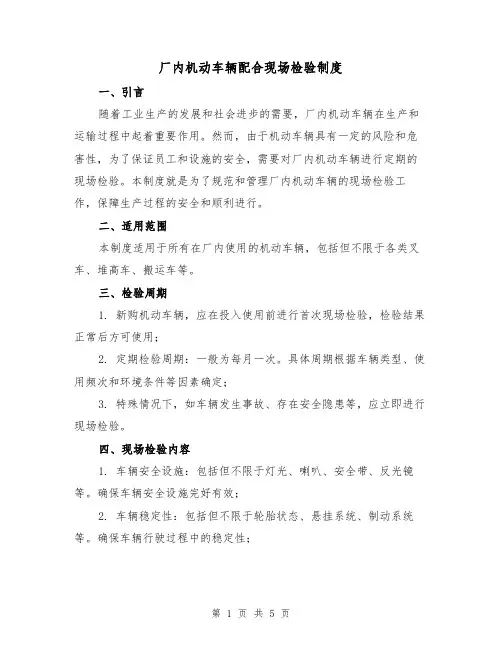 厂内机动车辆配合现场检验制度

一、引言

随着工业生产的发展和社会进步的需要，厂内机动车辆在生产和运输过程中起着重要作用。然而，由于机动车辆具有一定的风险和危害性，为了保证员工和设施的安全，需要对厂内机动车辆进行定期的现场检验。本制度就是为了规范和管理厂内机动车辆的现场检验工作，保障生产过程的安全和顺利进行。

二、适用范围

本制度适用于所有在厂内使用的机动车辆，包括但不限于各类叉车、堆高车、搬运车等。

三、检验周期

1. 新购机动车辆，应在投入使用前进行首次现场检验，检验结果正常后方可使用；

2. 定期检验周期：一般为每月一次。具体周期根据车辆类型、使用频次和环境条件等因素确定；

3. 特殊情况下，如车辆发生事故、存在安全隐患等，应立即进行现场检验。

四、现场检验内容

1. 车辆安全设施：包括但不限于灯光、喇叭、安全带、反光镜等。确保车辆安全设施完好有效；

2. 车辆稳定性：包括但不限于轮胎状态、悬挂系统、制动系统等。确保车辆行驶过程中的稳定性；

第 1 页 共 5 页